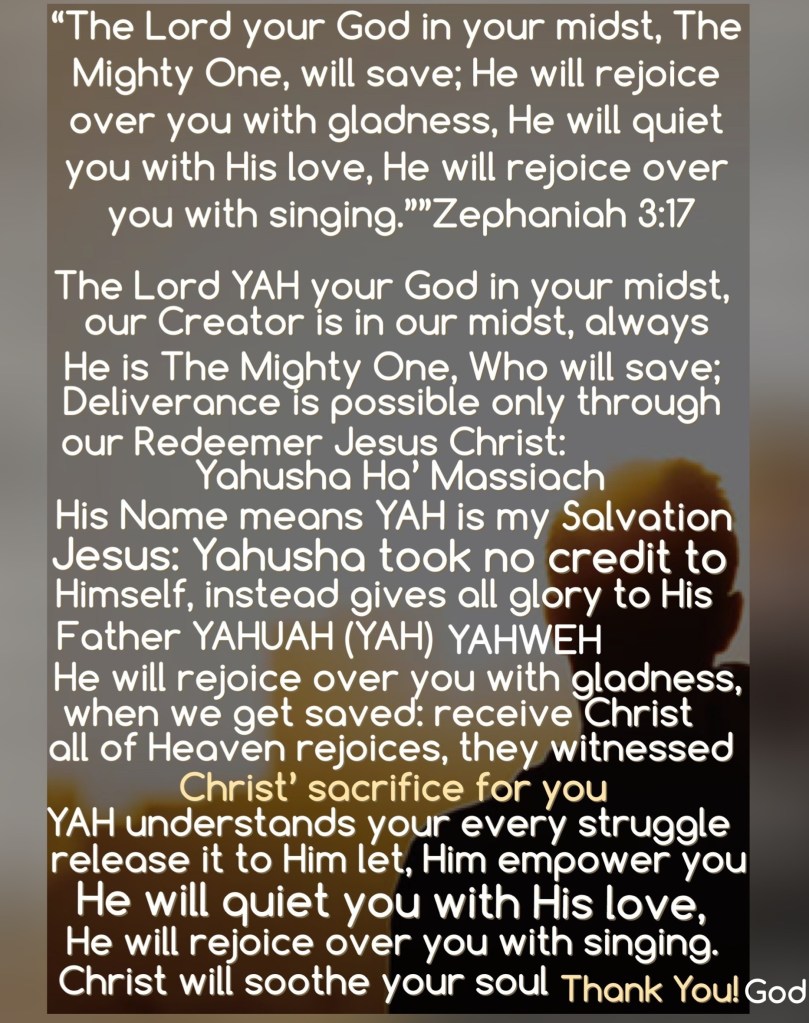 "The Lord your God in your midst, The Mighty One, will save; He will rejoice over you with gladness, He will quiet you with His love, He will rejoice over you with singing.""Zephaniah 3:17

The Lord YAH your God in your midst, our Creator is in our midst, always
He is The Mighty One, Who will save;
Deliverance is possible only through our Redeemer Jesus Christ:
Yahusha Ha' Massiach
His Name means YAH is my Salvation
Jesus: Yahusha took no credit to Himself, instead gives all glory to His Father YAHUAH (YAH) YAHWEH
He will rejoice over you with gladness, when we get saved: receive Christ all of Heaven rejoices, they witnessed
Christ' sacrifice for you
YAH understands your every struggle release it to Him let, Him empower you
He will quiet you with His love,
He will rejoice over you with singing.
Christ will soothe your soul Thank You! God